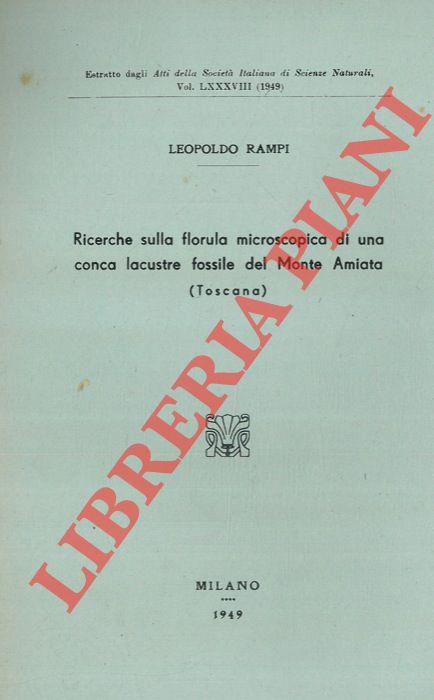 Estratto dagli Atti della Società Italiana di Scienze Naturali, Vol. LXXXVIII (1949)

LEOPOLDO RAMPI

Ricerche sulla florula microscopica di una conca lacustre fossile del Monte Amiata (Toscana)

MILANO

1949

LIBRERIA PIANI